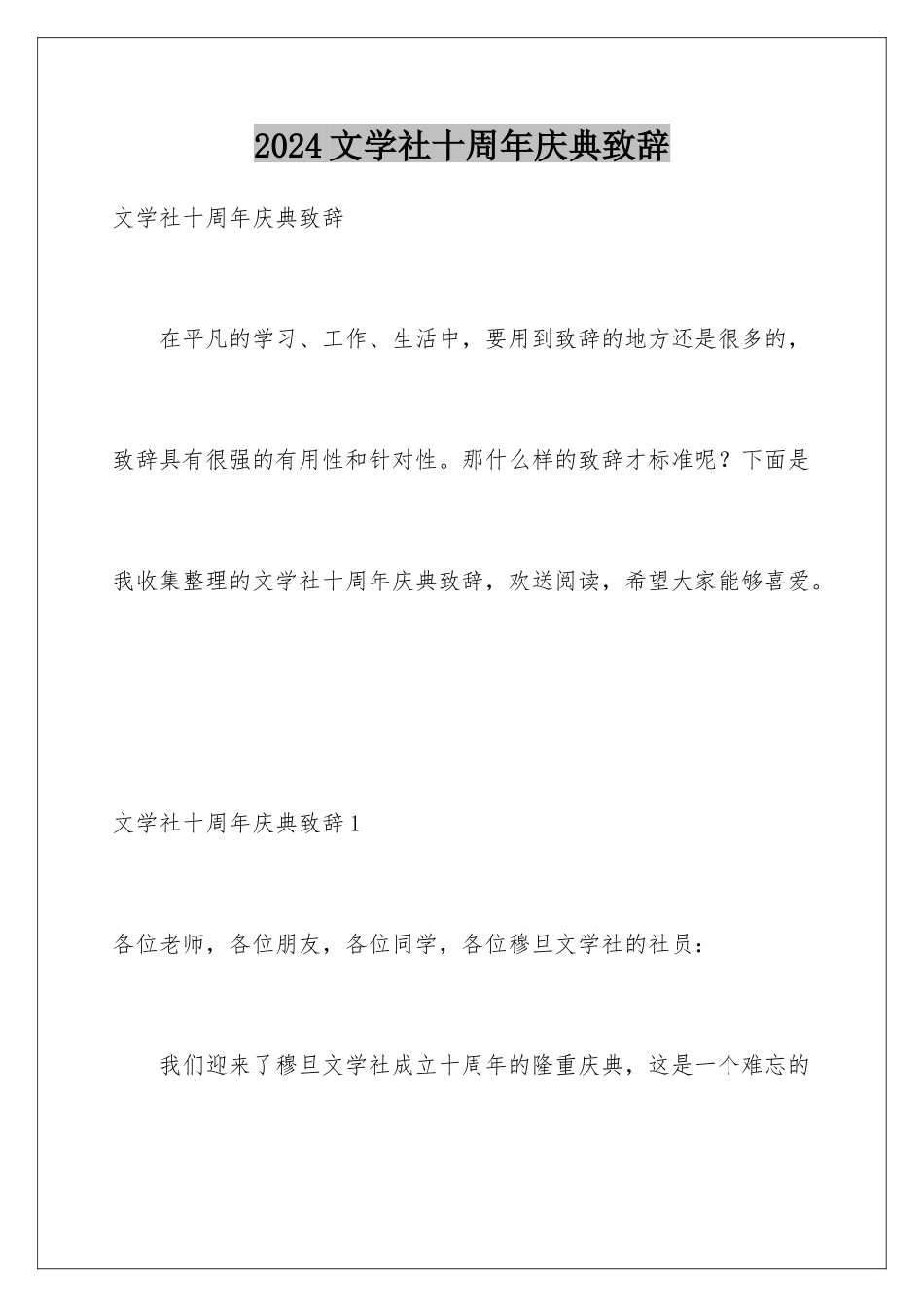 2024文学社十周年庆典致辞

文学社十周年庆典致辞

在平凡的学习、工作、生活中，要用到致辞的地方还是很多的，致辞具有很强的有用性和针对性。那什么样的致辞才标准呢？下面是我收集整理的文学社十周年庆典致辞，欢送阅读，希望大家能够喜爱。

文学社十周年庆典致辞1

各位老师，各位朋友，各位同学，各位穆旦文学社的社员：

我们迎来了穆旦文学社成立十周年的隆重庆典，这是一个难忘的